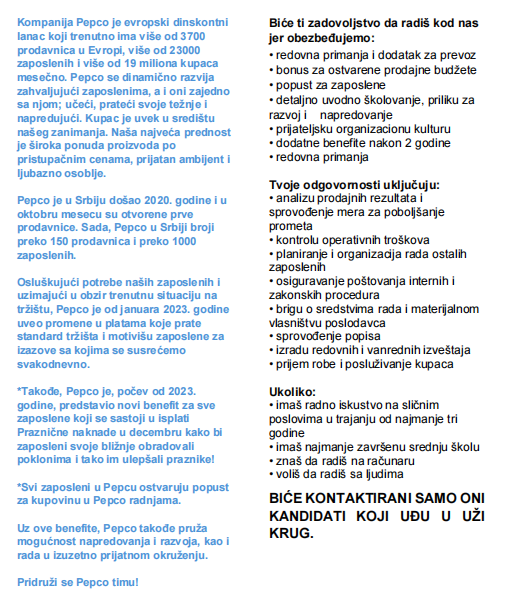 Kompanija Pepco je evropski dinskontni lanac koji trenutno ima više od 3700 prodavnica u Evropi, više od 23000 zaposlenih i više od 19 miliona kupaca mesečno. Pepco se dinamično razvija zahvaljujući zaposlenima, a i oni zajedno sa njom; učeći, prateći svoje težnje i napredujući. Kupac je uvek u središtu našeg zanimanja. Naša najveća prednost je široka ponuda proizvoda po pristupačnim cenama, prijatan ambijent i ljubazno osoblje.

Pepco je u Srbiju došao 2020. godine i u oktobru mesecu su otvorene prve prodavnice. Sada, Pepco u Srbiji broji preko 150 prodavnica i preko 1000 zaposlenih.

Osluškujući potrebe naših zaposlenih i uzimajući u obzir trenutnu situaciju na tržištu, Pepco je od januara 2023. godine uveo promene u platama koje prate standard tržišta i motivišu zaposlene za izazove sa kojima se susrećemo svakodnevno.

*Takođe, Pepco je, počev od 2023. godine, predstavio novi benefit za sve zaposlene koji se sastoji u isplati Praznične naknade u decembru kako bi zaposleni svoje bližnje obradovali poklonima i tako im ulepšali praznike!

*Svi zaposleni u Pepcu ostvaruju popust za kupovinu u Pepco radnjama.

Uz ove benefite, Pepco takođe pruža mogućnost napredovanja i razvoja, kao i rada u izuzetno prijatnom okruženju.

Pridruži se Pepco timu!

Biće ti zadovoljstvo da radiš kod nas jer obezbeđujemo:
• redovna primanja i dodatak za prevoz
• bonus za ostvarene prodajne budžete
• popust za zaposlene
• detaljno uvodno školovanje, priliku za razvoj i napredovanje
• prijateljsku organizacionu kulturu
• dodatne benefite nakon 2 godine
• redovna primanja

Tvoje odgovornosti uključuju:
• analizu prodajnih rezultata i sprovođenje mera za poboljšanje prometa
• kontrolu operativnih troškova
• planiranje i organizacija rada ostalih zaposlenih
• osiguravanje poštovanja internih i zakonskih procedura
• brigu o sredstvima rada i materijalnom vlasništvu poslodavca
• sprovođenje popisa
• izradu redovnih i vanrednih izveštaja
• prijem robe i posluživanje kupaca

Ukoliko:
• imaš radno iskustvo na sličnim poslovima u trajanju od najmanje tri godine
• imaš najmanje završenu srednju školu
• znaš da radiš na računaru
• voliš da radiš sa ljudima

BIĆE KONTAKTIRANI SAMO ONI KANDIDATI KOJI UĐU U UŽI KRUG.